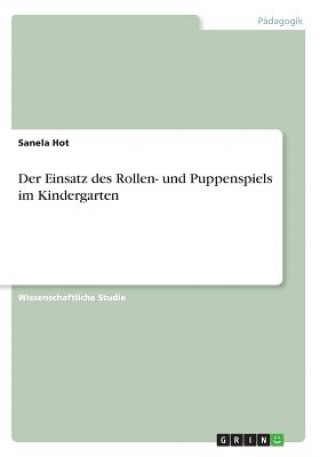 Pädagogik

Sanela Hot

Der Einsatz des Rollen- und Puppenspiels im Kindergarten

Wissenschaftliche Studie

GRIN